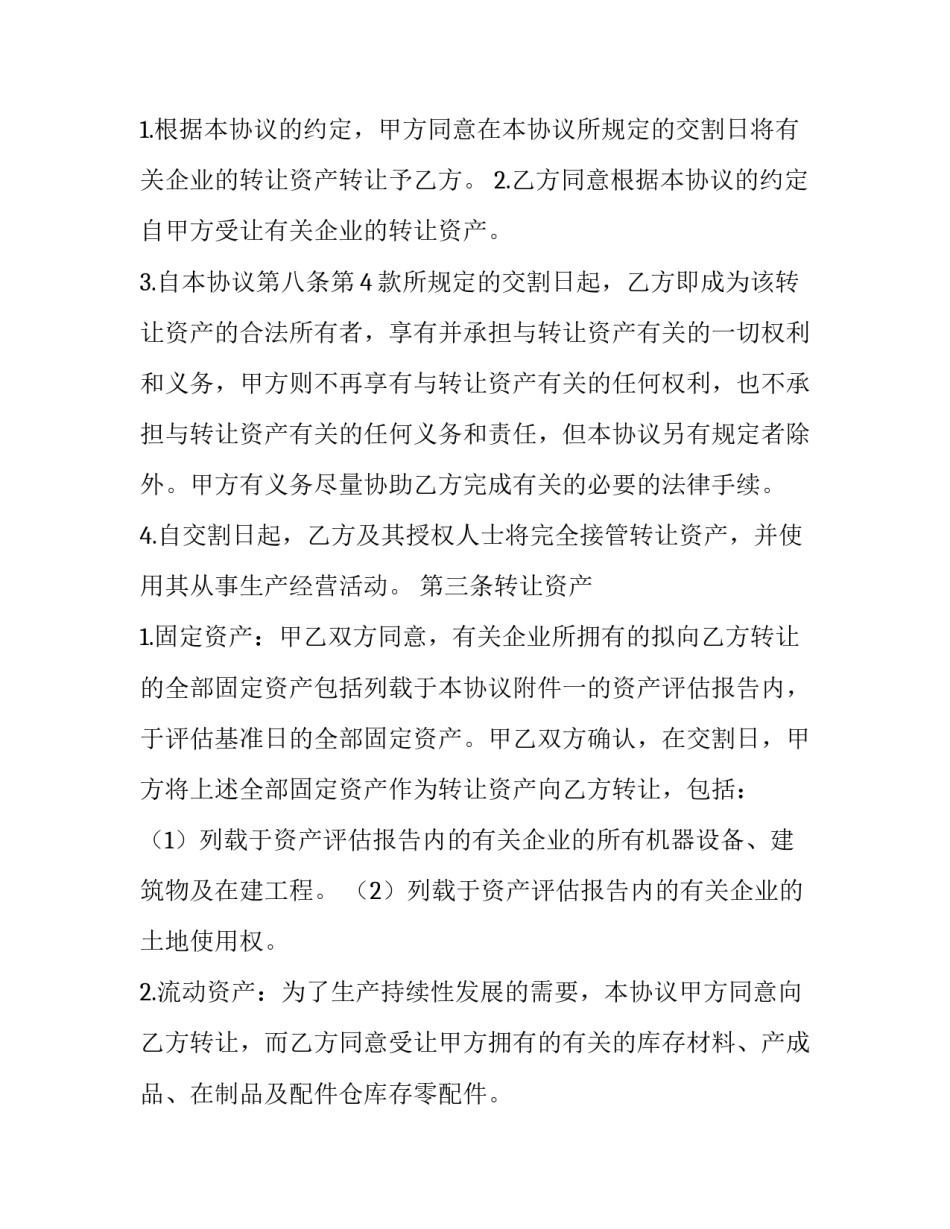 1.根据本协议的约定，甲方同意在本协议所规定的交割日将有关企业的转让资产转让予乙方。 2.乙方同意根据本协议的约定自甲方受让有关企业的转让资产。

3.自本协议第八条第 4 款所规定的交割日起，乙方即成为该转让资产的合法所有者，享有并承担与转让资产有关的一切权利和义务，甲方则不再享有与转让资产有关的任何权利，也不承担与转让资产有关的任何义务和责任，但本协议另有规定者除外。甲方有义务尽量协助乙方完成有关的必要的法律手续。

4.自交割日起，乙方及其授权人士将完全接管转让资产，并使用其从事生产经营活动。 第三条转让资产

1.固定资产：甲乙双方同意，有关企业所拥有的拟向乙方转让的全部固定资产包括列载于本协议附件一的资产评估报告内，于评估基准日的全部固定资产。甲乙双方确认，在交割日，甲方将上述全部固定资产作为转让资产向乙方转让，包括：

（1）列载于资产评估报告内的有关企业的所有机器设备、建筑物及在建工程。 （2）列载于资产评估报告内的有关企业的土地使用权。

2.流动资产：为了生产持续性发展的需要，本协议甲方同意向乙方转让，而乙方同意受让甲方拥有的有关的库存材料、产成品、在制品及配件仓库存零配件。